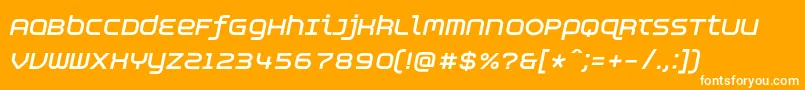 AaBbCcDdEeFfGgHhIiJjKkLlMmNnOoPpQqRrSsTtUu
VvWwXxYyZz1234567890(!@#$%?&[*^;=+-/.,:])
fontsforyou.com